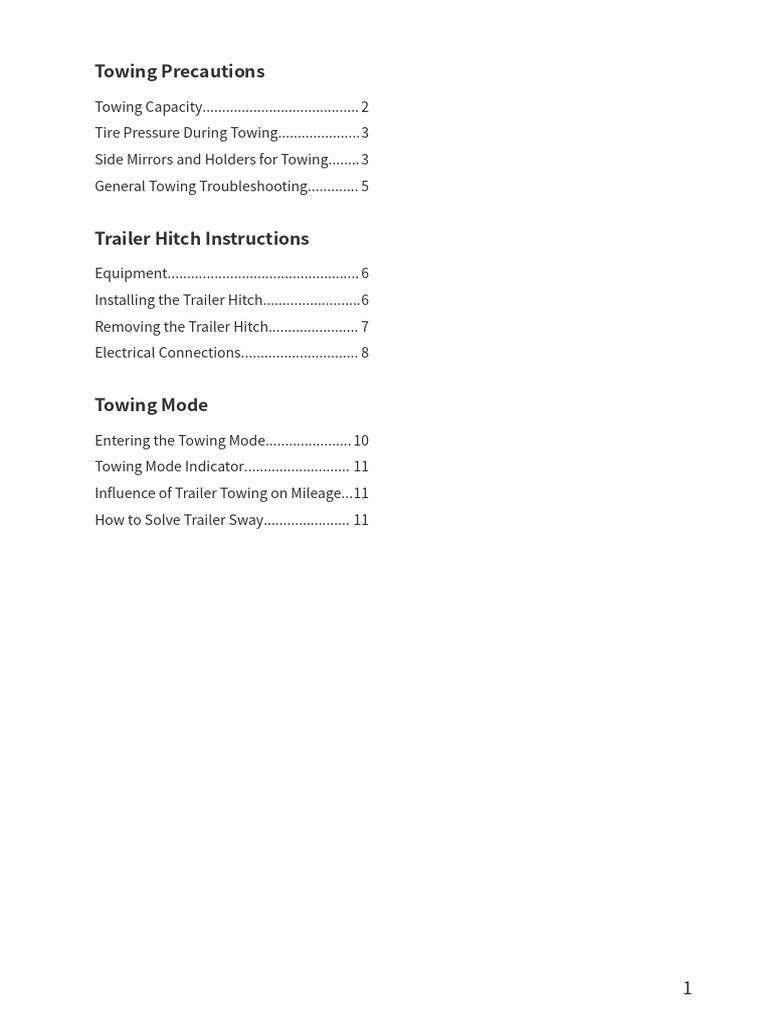 Towing Precautions

Towing Capacity 2
Tire Pressure During Towing 3
Side Mirrors and Holders for Towing 3
General Towing Troubleshooting 5

Trailer Hitch Instructions

Equipment 6
Installing the Trailer Hitch 6
Removing the Trailer Hitch 7
Electrical Connections 8

Towing Mode

Entering the Towing Mode 10
Towing Mode Indicator 11
Influence of Trailer Towing on Mileage 11
How to Solve Trailer Sway 11

1